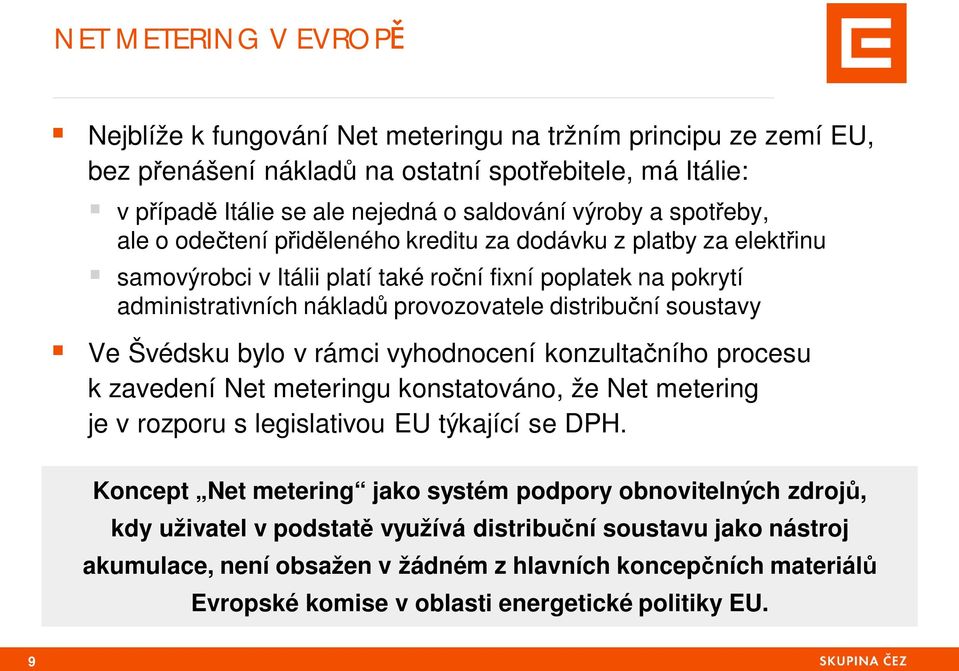 NET METERING V EVROPĚ

Nejblíže k fungování Net meteringu na tržním principu ze zemí EU, bez přenášení nákladů na ostatní spotřebitele, má Itálie:

v případě Itálie se ale nejedná o saldování výroby a spotřeby, ale o odečtení přiděleného kreditu za dodávku z platby za elektřinu

samovýrobci v Itálii platí také roční fixní poplatek na pokrytí administrativních nákladů provozovatele distribuční soustavy

Ve Švédsku bylo v rámci vyhodnocení konzultačního procesu k zavedení Net meteringu konstatováno, že Net metering je v rozporu s legislativou EU týkající se DPH.

Koncept „Net metering“ jako systém podpory obnovitelných zdrojů, kdy uživatel v podstatě využívá distribuční soustavu jako nástroj akumulace, není obsažen v žádném z hlavních koncepčních materiálů Evropské komise v oblasti energetické politiky EU.

9

SKUPINA ČEZ